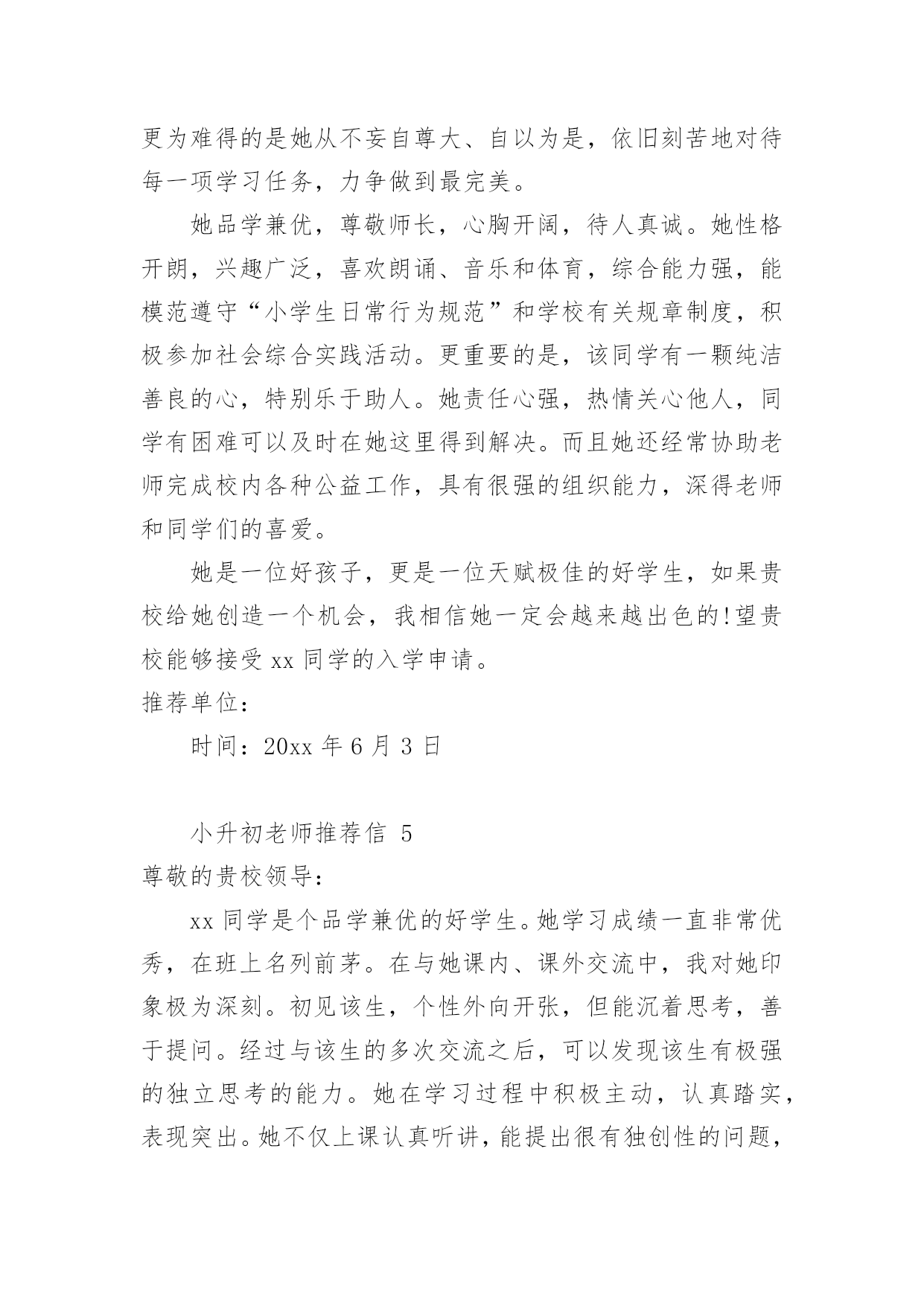 更为难得的是她从不妄自尊大、自以为是，依旧刻苦地对待每一项学习任务，力争做到最完美。

她品学兼优，尊敬师长，心胸开阔，待人真诚。她性格开朗，兴趣广泛，喜欢朗诵、音乐和体育，综合能力强，能模范遵守“小学生日常行为规范”和学校有关规章制度，积极参加社会综合实践活动。更重要的是，该同学有一颗纯洁善良的心，特别乐于助人。她责任心强，热情关心他人，同学有困难可以及时在她这里得到解决。而且她还经常协助老师完成校内各种公益工作，具有很强的组织能力，深得老师和同学们的喜爱。

她是一位好孩子，更是一位天赋极佳的好学生，如果贵校给她创造一个机会，我相信她一定会越来越出色的!望贵校能够接受 xx 同学的入学申请。

推荐单位：

时间：20xx 年 6 月 3 日

小升初老师推荐信 5

尊敬的贵校领导：

xx 同学是个品学兼优的好学生。她学习成绩一直非常优秀，在班上名列前茅。在与她课内、课外交流中，我对她印象极为深刻。初见该生，个性外向开张，但能沉着思考，善于提问。经过与该生的多次交流之后，可以发现该生有极强的独立思考的能力。她在学习过程中积极主动，认真踏实，表现突出。她不仅上课认真听讲，能提出很有独创性的问题，